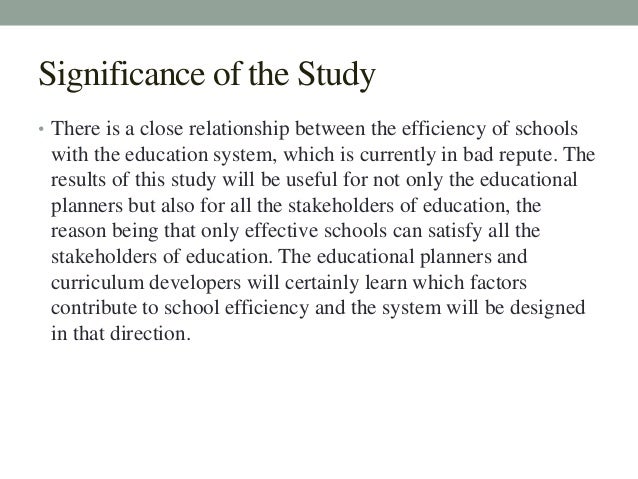 Significance of the Study

• There is a close relationship between the efficiency of schools with the education system, which is currently in bad repute. The results of this study will be useful for not only the educational planners but also for all the stakeholders of education, the reason being that only effective schools can satisfy all the stakeholders of education. The educational planners and curriculum developers will certainly learn which factors contribute to school efficiency and the system will be designed in that direction.